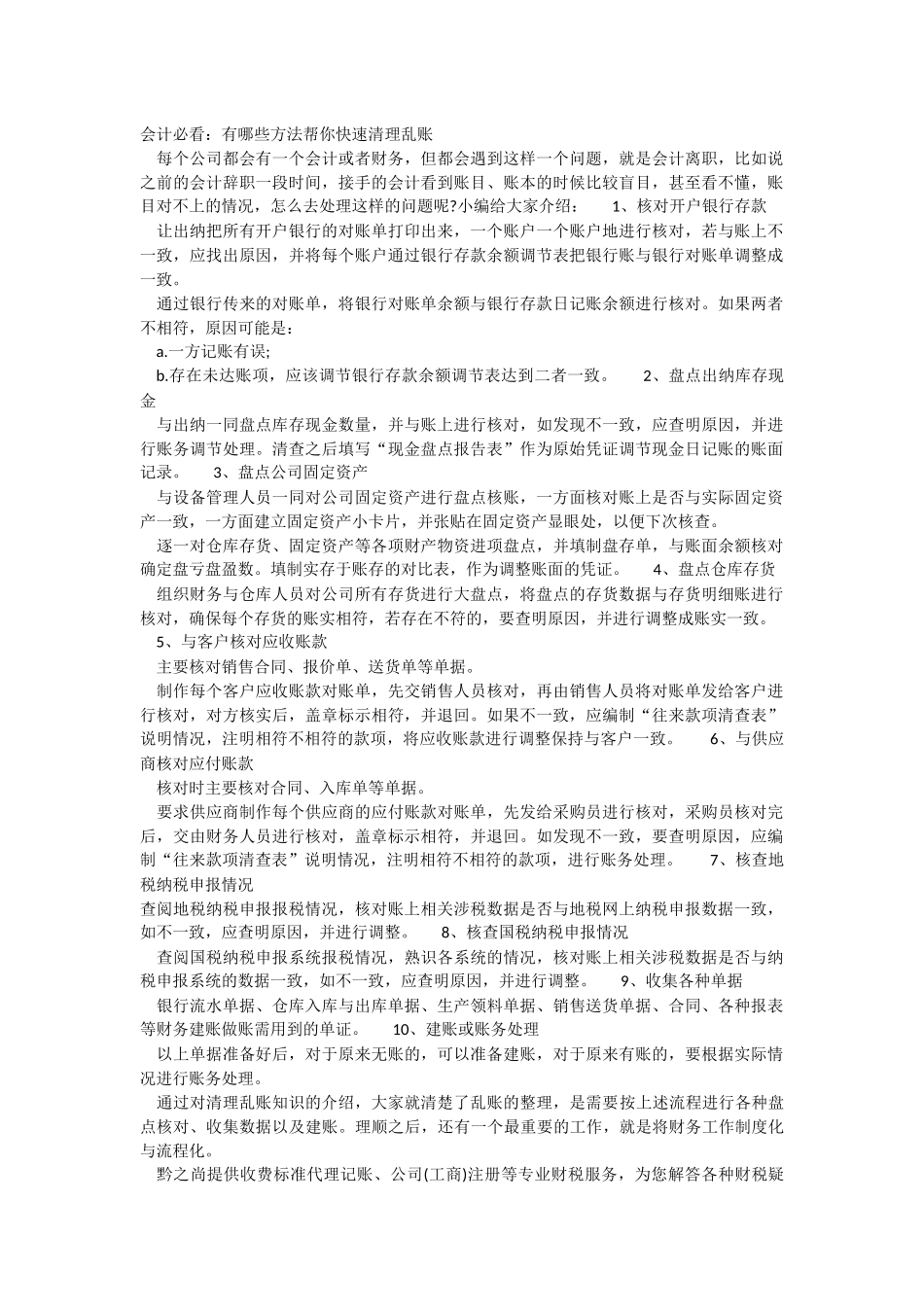 会计必看：有哪些方法帮你快速清理乱账

每个公司都会有一个会计或者财务，但都会遇到这样一个问题，就是会计离职，比如说之前的会计辞职一段时间，接手的会计看到账目、账本的时候比较盲目，甚至看不懂，账目对不上的情况，怎么去处理这样的问题呢?小编给大家介绍： 1、核对开户银行存款

让出纳把所有开户银行的对账单打印出来，一个账户一个账户地进行核对，若与账上不一致，应找出原因，并将每个账户通过银行存款余额调节表把银行账与银行对账单调整成一致。

通过银行传来的对账单，将银行对账单余额与银行存款日记账余额进行核对。如果两者不相符，原因可能是：

a.一方记账有误;

b.存在未达账项，应该调节银行存款余额调节表达到二者一致。 2、盘点出纳库存现金

与出纳一同盘点库存现金数量，并与账上进行核对，如发现不一致，应查明原因，并进行账务调节处理。清查之后填写“现金盘点报告表”作为原始凭证调节现金日记账的账面记录。 3、盘点公司固定资产

与设备管理人员一同对公司固定资产进行盘点核账，一方面核对账上是否与实际固定资产一致，一方面建立固定资产小卡片，并张贴在固定资产显眼处，以便下次核查。

逐一对仓库存货、固定资产等各项财产物资进项盘点，并填制盘存单，与账面余额核对确定盘亏盘盈数。填制实存于账存的对比表，作为调整账面的凭证。 4、盘点仓库存货

组织财务与仓库人员对公司所有存货进行大盘点，将盘点的存货数据与存货明细账进行核对，确保每个存货的账实相符，若存在不符的，要查明原因，并进行调整成账实一致。

5、与客户核对应收账款

主要核对销售合同、报价单、送货单等单据。

制作每个客户应收账款对账单，先交销售人员核对，再由销售人员将对账单发给客户进行核对，对方核实后，盖章标示相符，并退回。如果不一致，应编制“往来款项清查表”说明情况，注明相符不相符的款项，将应收账款进行调整保持与客户一致。 6、与供应商核对应付账款

核对时主要核对合同、入库单等单据。

要求供应商制作每个供应商的应付账款对账单，先发给采购员进行核对，采购员核对完后，交由财务人员进行核对，盖章标示相符，并退回。如发现不一致，要查明原因，应编制“往来款项清查表”说明情况，注明相符不相符的款项，进行账务处理。 7、核查地税纳税申报情况

查阅地税纳税申报报税情况，核对账上相关涉税数据是否与地税网上纳税申报数据一致，如不一致，应查明原因，并进行调整。 8、核查国税纳税申报情况

查阅国税纳税申报系统报税情况，熟识各系统的情况，核对账上相关涉税数据是否与纳税申报系统的数据一致，如不一致，应查明原因，并进行调整。 9、收集各种单据

银行流水单据、仓库入库与出库单据、生产领料单据、销售送货单据、合同、各种报表等财务建账做账需用到的单证。 10、建账或账务处理

以上单据准备好后，对于原来无账的，可以准备建账，对于原来有账的，要根据实际情况进行账务处理。

通过对清理乱账知识的介绍，大家就清楚了乱账的整理，是需要按上述流程进行各种盘点核对、收集数据以及建账。理顺之后，还有一个最重要的工作，就是将财务工作制度化与流程化。

黔之尚提供收费标准代理记账、公司(工商)注册等专业财税服务，为您解答各种财税疑